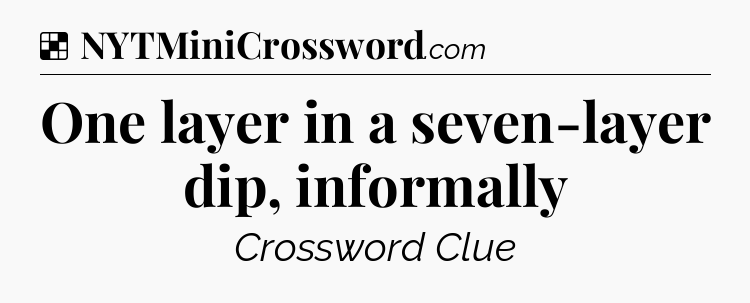 NYTMiniCrossword.com

One layer in a seven-layer dip, informally

Crossword Clue